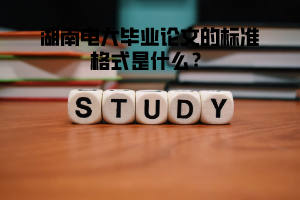 湖南电大毕业论文的标准格式是什么？

STUDY